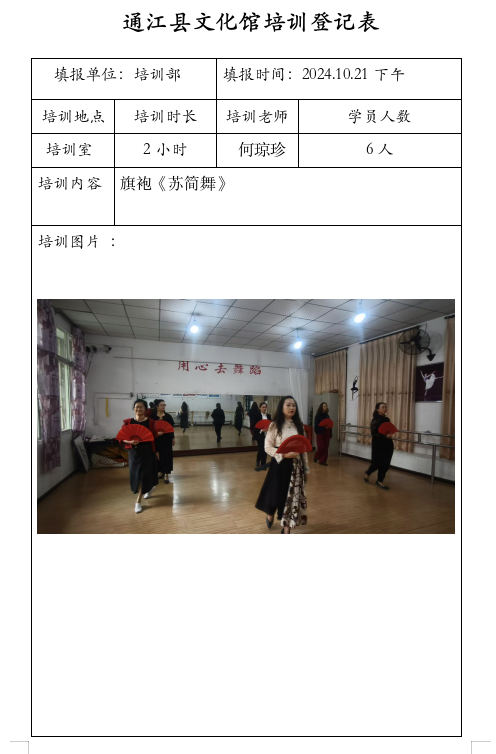 通江县文化馆培训登记表

| 填报单位：培训部 | | 填报时间：2024.10.21 下午 | |
|---|---|---|---|
| 培训地点 | 培训时长 | 培训老师 | 学员人数 |
| 培训室 | 2 小时 | 何琼珍 | 6 人 |
| 培训内容 | 旗袍《苏简舞》 | | |

培训图片 ：

用心去舞蹈